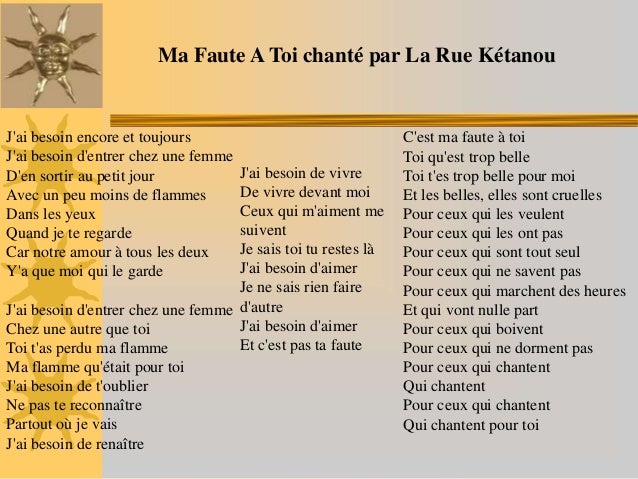 Ma Faute A Toi chanté par La Rue Kétanou

J'ai besoin encore et toujours
J'ai besoin d'entrer chez une femme
D'en sortir au petit jour
Avec un peu moins de flammes
Dans les yeux
Quand je te regarde
Car notre amour à tous les deux
Y'a que moi qui le garde

J'ai besoin d'entrer chez une femme
Chez une autre que toi
Toi t'as perdu ma flamme
Ma flamme qu'était pour toi
J'ai besoin de t'oublier
Ne pas te reconnaître
Partout où je vais
J'ai besoin de renaître

J'ai besoin de vivre
De vivre devant moi
Ceux qui m'aiment me suivent
Je sais toi tu restes là
J'ai besoin d'aimer
Je ne sais rien faire d'autre
J'ai besoin d'aimer
Et c'est pas ta faute

C'est ma faute à toi
Toi qu'est trop belle
Toi t'es trop belle pour moi
Et les belles, elles sont cruelles
Pour ceux qui les veulent
Pour ceux qui les ont pas
Pour ceux qui sont tout seul
Pour ceux qui ne savent pas
Pour ceux qui marchent des heures
Et qui vont nulle part
Pour ceux qui boivent
Pour ceux qui ne dorment pas
Pour ceux qui chantent
Qui chantent
Pour ceux qui chantent
Qui chantent pour toi